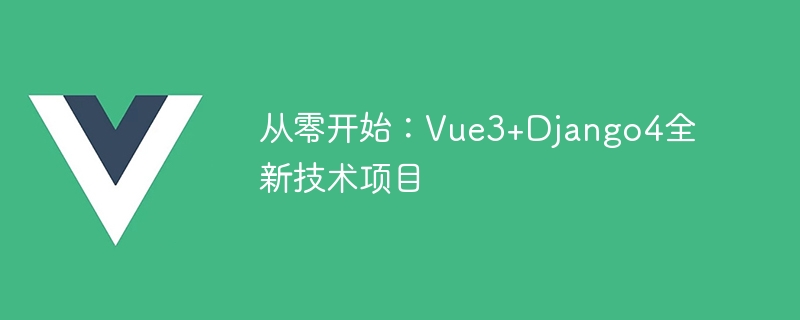 从零开始：Vue3+Django4全新技术项目